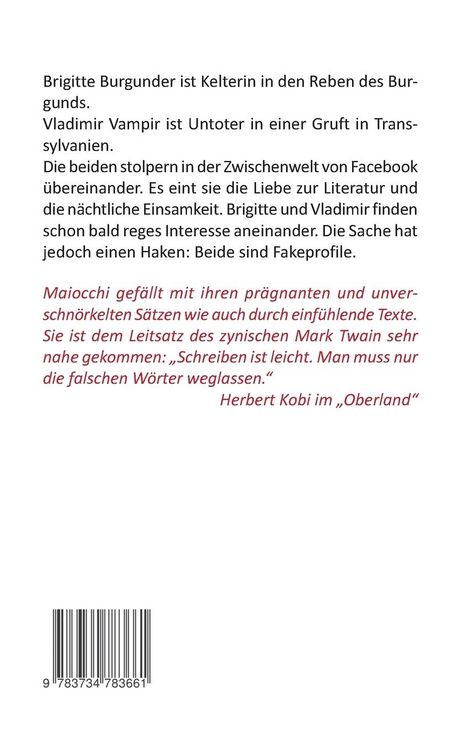 Brigitte Burgunder ist Kelterin in den Reben des Burgunds.
Vladimir Vampir ist Untoter in einer Gruft in Transsylvanien.
Die beiden stolpern in der Zwischenwelt von Facebook übereinander. Es eint sie die Liebe zur Literatur und die nächtliche Einsamkeit. Brigitte und Vladimir finden schon bald reges Interesse aneinander. Die Sache hat jedoch einen Haken: Beide sind Fakeprofile.

Maiocchi gefällt mit ihren prägnanten und unverschnörkelten Sätzen wie auch durch einfühlende Texte. Sie ist dem Leitsatz des zynischen Mark Twain sehr nahe gekommen: „Schreiben ist leicht. Man muss nur die falschen Wörter weglassen."
Herbert Kobi im „Oberland"

9 783734 783661